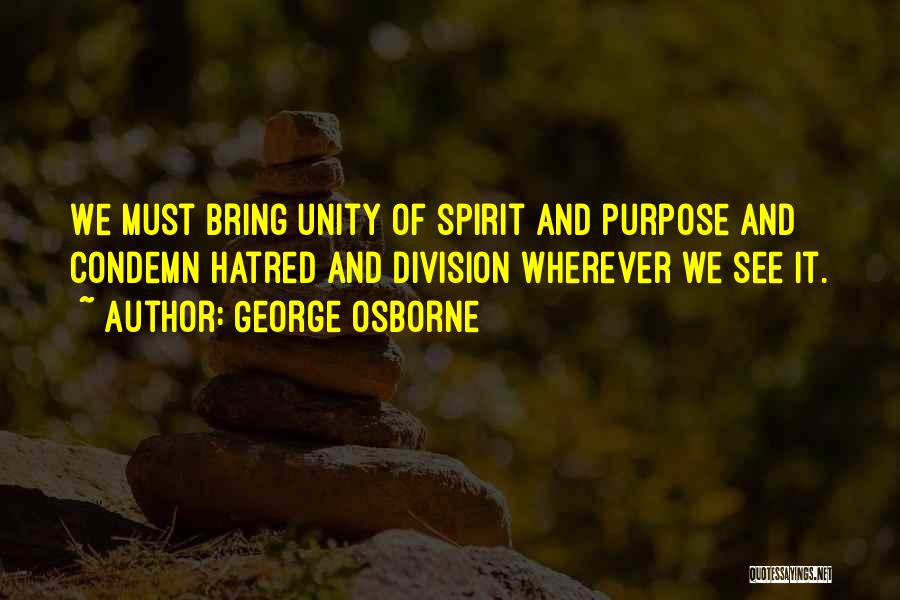 WE MUST BRING UNITY OF SPIRIT AND PURPOSE AND CONDEMN HATRED AND DIVISION WHEREVER WE SEE IT.
~ AUTHOR: GEORGE OSBORNE

QUOTESSAYINGS.NET